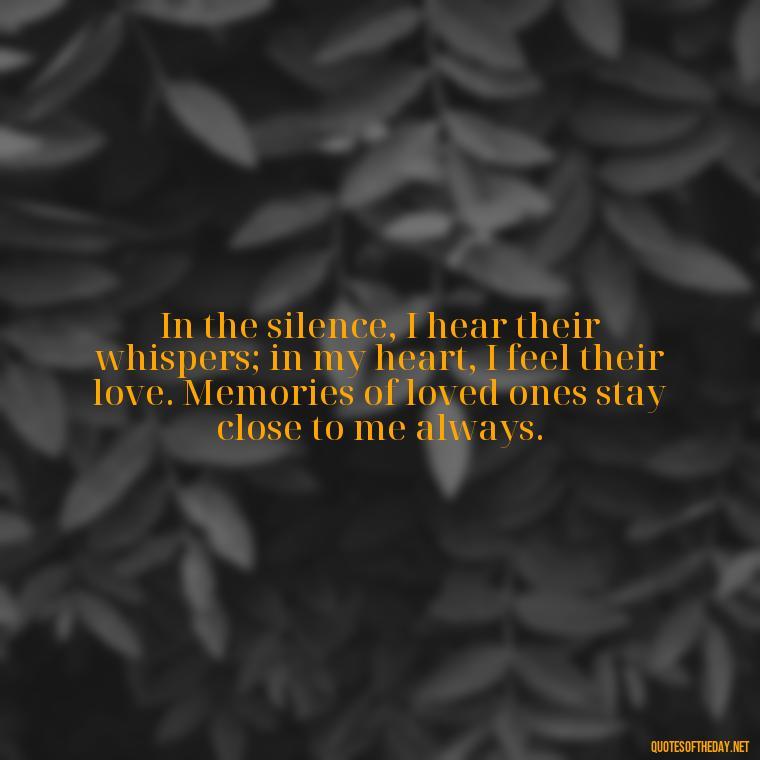 In the silence, I hear their whispers; in my heart, I feel their love. Memories of loved ones stay close to me always.

QUOTESOFTHEDAY.NET